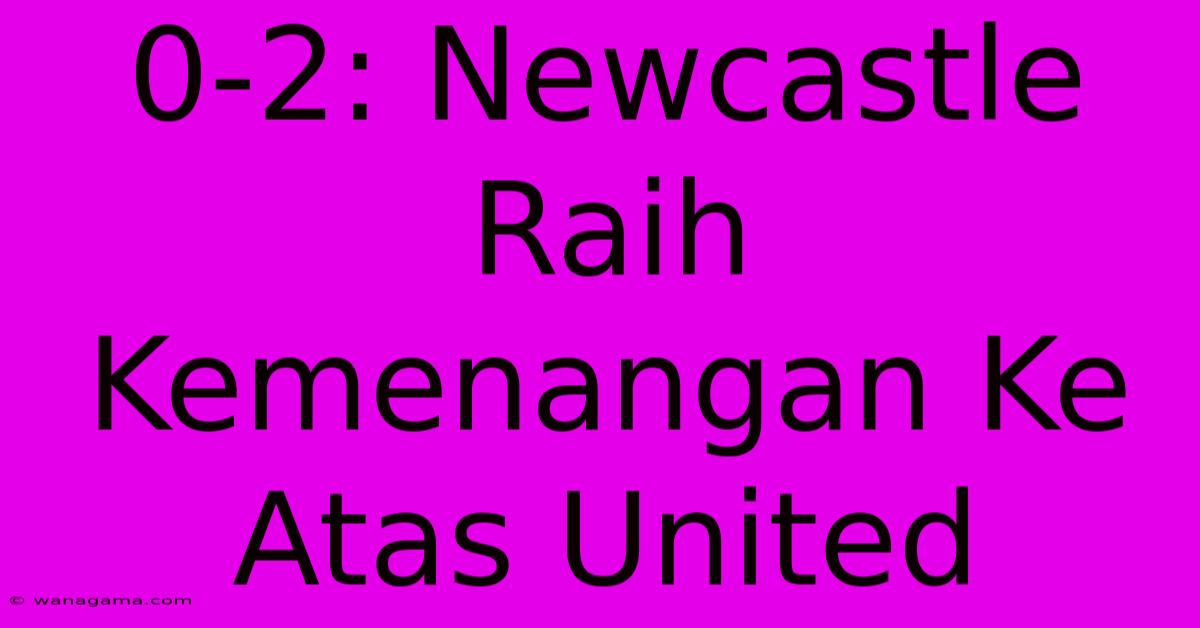 0-2: Newcastle Raih Kemenangan Ke Atas United

© wanagama.com